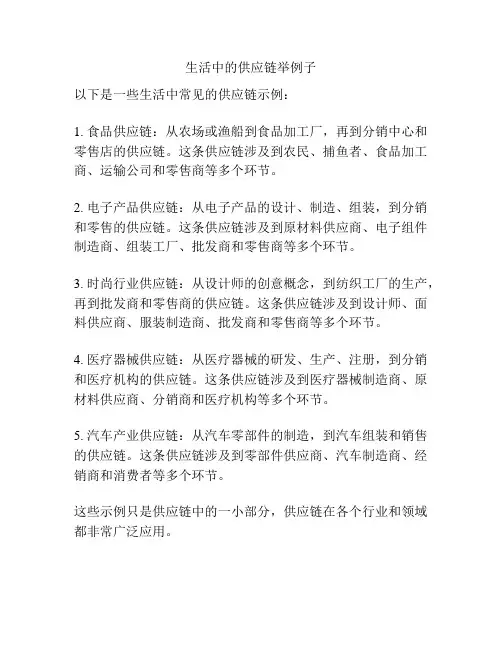 生活中的供应链举例子

以下是一些生活中常见的供应链示例：

1. 食品供应链：从农场或渔船到食品加工厂，再到分销中心和零售店的供应链。这条供应链涉及到农民、捕鱼者、食品加工商、运输公司和零售商等多个环节。

2. 电子产品供应链：从电子产品的设计、制造、组装，到分销和零售的供应链。这条供应链涉及到原材料供应商、电子组件制造商、组装工厂、批发商和零售商等多个环节。

3. 时尚行业供应链：从设计师的创意概念，到纺织工厂的生产，再到批发商和零售商的供应链。这条供应链涉及到设计师、面料供应商、服装制造商、批发商和零售商等多个环节。

4. 医疗器械供应链：从医疗器械的研发、生产、注册，到分销和医疗机构的供应链。这条供应链涉及到医疗器械制造商、原材料供应商、分销商和医疗机构等多个环节。

5. 汽车产业供应链：从汽车零部件的制造，到汽车组装和销售的供应链。这条供应链涉及到零部件供应商、汽车制造商、经销商和消费者等多个环节。

这些示例只是供应链中的一小部分，供应链在各个行业和领域都非常广泛应用。